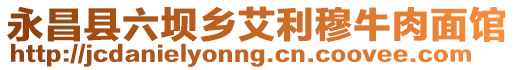 永昌县六坝乡艾利穆牛肉面馆
http://jcdanielyonng.cn.coovee.com